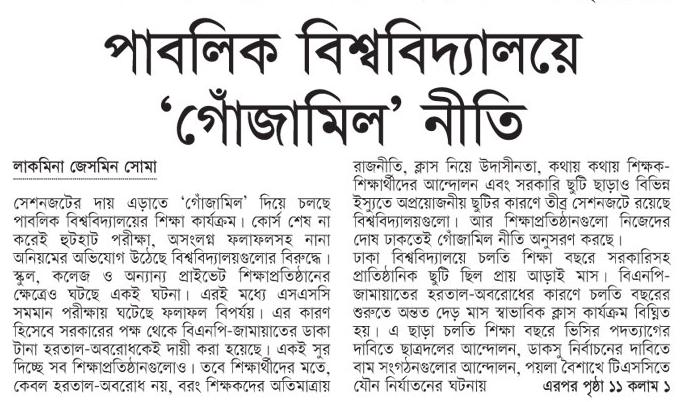 পাবলিক বিশ্ববিদ্যালয়ে 'গোঁজামিল' নীতি

লাকমিনা জেসমিন সোমা

সেশনজটের দায় এড়াতে 'গোঁজামিল' দিয়ে চলছে পাবলিক বিশ্ববিদ্যালয়ের শিক্ষা কার্যক্রম। কোর্স শেষ না করেই হুটহাট পরীক্ষা, অসংলগ্ন ফলাফলসহ নানা অনিয়মের অভিযোগ উঠেছে বিশ্ববিদ্যালয়গুলোর বিরুদ্ধে। স্কুল, কলেজ ও অন্যান্য প্রাইভেট শিক্ষাপ্রতিষ্ঠানের ক্ষেত্রেও ঘটছে একই ঘটনা। এরই মধ্যে এসএসসি সমমান পরীক্ষায় ঘটেছে ফলাফল বিপর্যয়। এর কারণ হিসেবে সরকারের পক্ষ থেকে বিএনপি-জামায়াতের ডাকা টানা হরতাল-অবরোধকেই দায়ী করা হয়েছে। একই সুর দিচ্ছে সব শিক্ষাপ্রতিষ্ঠানগুলোও। তবে শিক্ষার্থীদের মতে, কেবল হরতাল-অবরোধ নয়, বরং শিক্ষকদের অতিমাত্রায় রাজনীতি, ক্লাস নিয়ে উদাসীনতা, কথায় কথায় শিক্ষক-শিক্ষার্থীদের আন্দোলন এবং সরকারি ছুটি ছাড়াও বিভিন্ন ইস্যুতে অপ্রয়োজনীয় ছুটির কারণে তীব্র সেশনজটে রয়েছে বিশ্ববিদ্যালয়গুলো। আর শিক্ষাপ্রতিষ্ঠানগুলো নিজেদের দোষ ঢাকতেই গোঁজামিল নীতি অনুসরণ করছে।

ঢাকা বিশ্ববিদ্যালয়ে চলতি শিক্ষা বছরে সরকারিসহ প্রাতিষ্ঠানিক ছুটি ছিল প্রায় আড়াই মাস। বিএনপি-জামায়াতের হরতাল-অবরোধের কারণে চলতি বছরের শুরুতে অন্তত দেড় মাস স্বাভাবিক ক্লাস কার্যক্রম বিঘ্নিত হয়। এ ছাড়া চলতি শিক্ষা বছরে ভিসির পদত্যাগের দাবিতে ছাত্রদলের আন্দোলন, ডাকসু নির্বাচনের দাবিতে বাম সংগঠনগুলোর আন্দোলন, পয়লা বৈশাখে টিএসসিতে যৌন নির্যাতনের ঘটনায় এরপর পৃষ্ঠা ১১ কলাম ১